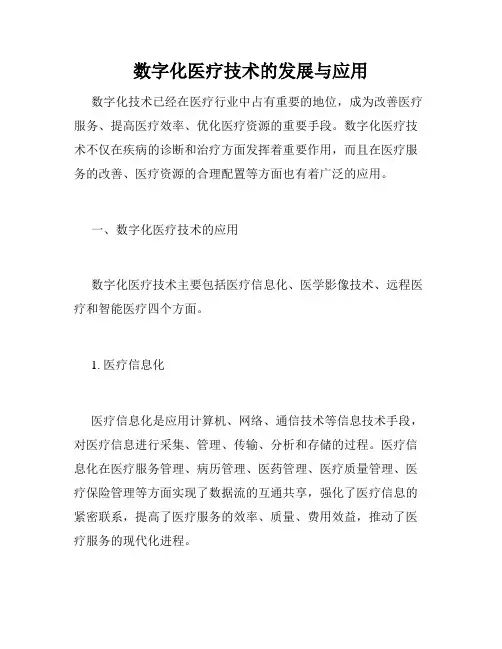 数字化医疗技术的发展与应用

数字化技术已经在医疗行业中占有重要的地位，成为改善医疗服务、提高医疗效率、优化医疗资源的重要手段。数字化医疗技术不仅在疾病的诊断和治疗方面发挥着重要作用，而且在医疗服务的改善、医疗资源的合理配置等方面也有着广泛的应用。

一、数字化医疗技术的应用

数字化医疗技术主要包括医疗信息化、医学影像技术、远程医疗和智能医疗四个方面。

1. 医疗信息化

医疗信息化是应用计算机、网络、通信技术等信息技术手段，对医疗信息进行采集、管理、传输、分析和存储的过程。医疗信息化在医疗服务管理、病历管理、医药管理、医疗质量管理、医疗保险管理等方面实现了数据流的互通共享，强化了医疗信息的紧密联系，提高了医疗服务的效率、质量、费用效益，推动了医疗服务的现代化进程。